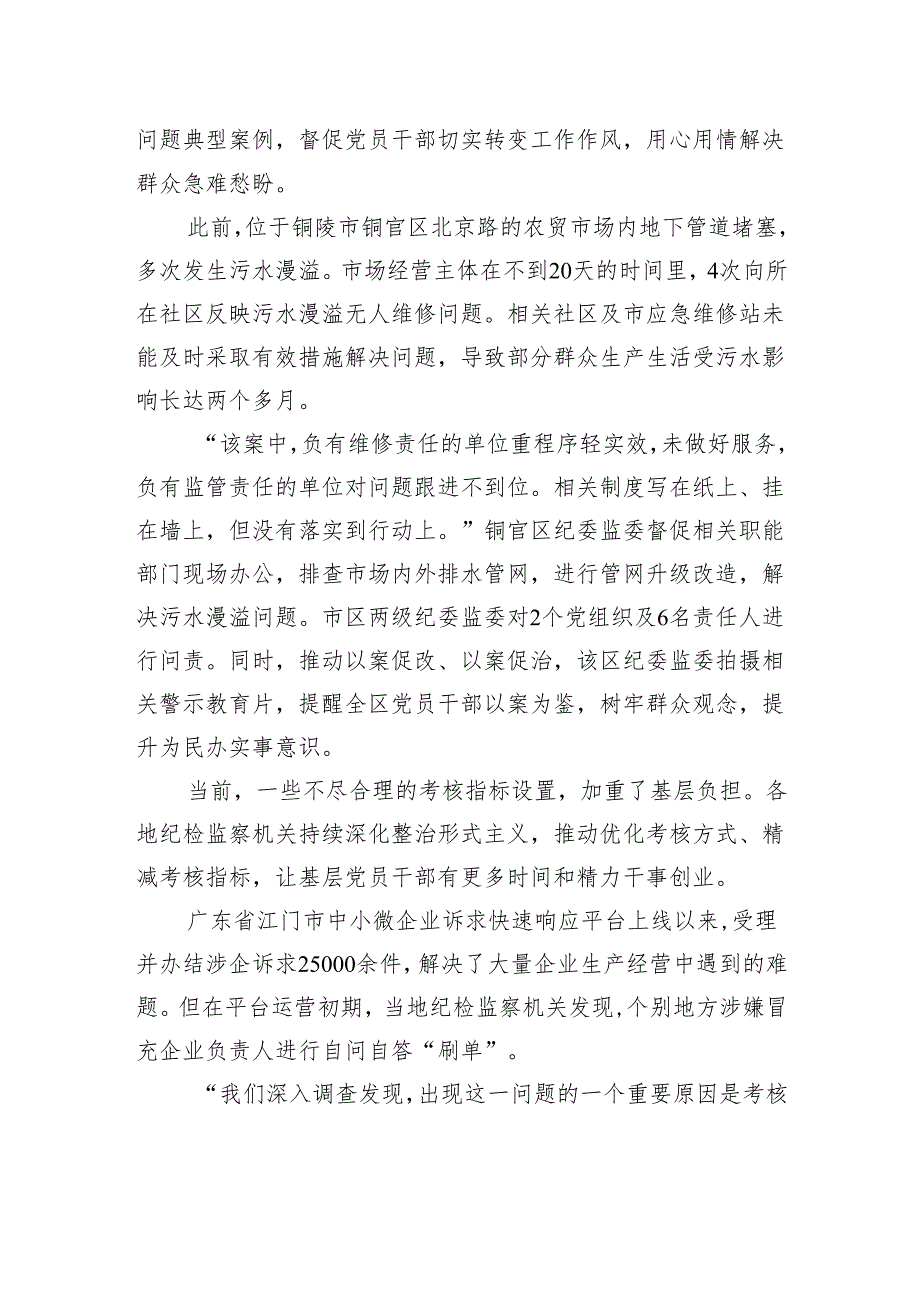 问题典型案例，督促党员干部切实转变工作作风，用心用情解决群众急难愁盼。

此前，位于铜陵市铜官区北京路的农贸市场内地下管道堵塞，多次发生污水漫溢。市场经营主体在不到20天的时间里，4次向所在社区反映污水漫溢无人维修问题。相关社区及市应急维修站未能及时采取有效措施解决问题，导致部分群众生产生活受污水影响长达两个多月。

“该案中，负有维修责任的单位重程序轻实效，未做好服务，负有监管责任的单位对问题跟进不到位。相关制度写在纸上、挂在墙上，但没有落实到行动上。”铜官区纪委监委督促相关职能部门现场办公，排查市场内外排水管网，进行管网升级改造，解决污水漫溢问题。市区两级纪委监委对2个党组织及6名责任人进行问责。同时，推动以案促改、以案促治，该区纪委监委拍摄相关警示教育片，提醒全区党员干部以案为鉴，树牢群众观念，提升为民办实事意识。

当前，一些不尽合理的考核指标设置，加重了基层负担。各地纪检监察机关持续深化整治形式主义，推动优化考核方式、精减考核指标，让基层党员干部有更多时间和精力干事创业。

广东省江门市中小微企业诉求快速响应平台上线以来，受理并办结涉企诉求25000余件，解决了大量企业生产经营中遇到的难题。但在平台运营初期，当地纪检监察机关发现，个别地方涉嫌冒充企业负责人进行自问自答“刷单”。

“我们深入调查发现，出现这一问题的一个重要原因是考核